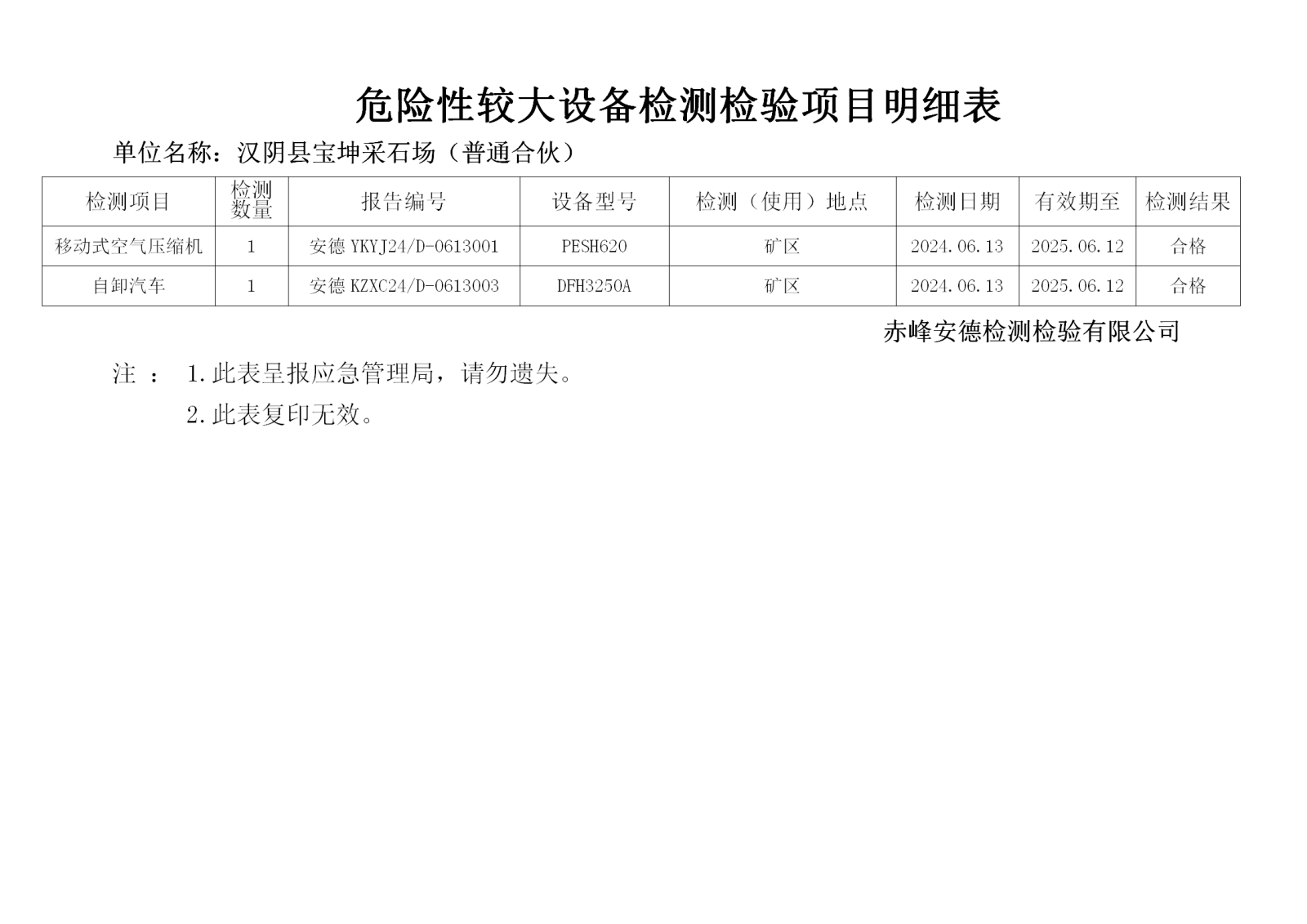 危险性较大设备检测检验项目明细表

单位名称：汉阴县宝坤采石场（普通合伙）

| 检测项目 | 检测数量 | 报告编号 | 设备型号 | 检测（使用）地点 | 检测日期 | 有效期至 | 检测结果 |
|---|---|---|---|---|---|---|---|
| 移动式空气压缩机 | 1 | 安德 YKYJ24/D-0613001 | PESH620 | 矿区 | 2024.06.13 | 2025.06.12 | 合格 |
| 自卸汽车 | 1 | 安德 KZXC24/D-0613003 | DFH3250A | 矿区 | 2024.06.13 | 2025.06.12 | 合格 |

赤峰安德检测检验有限公司

注 ： 1.此表呈报应急管理局，请勿遗失。

2.此表复印无效。